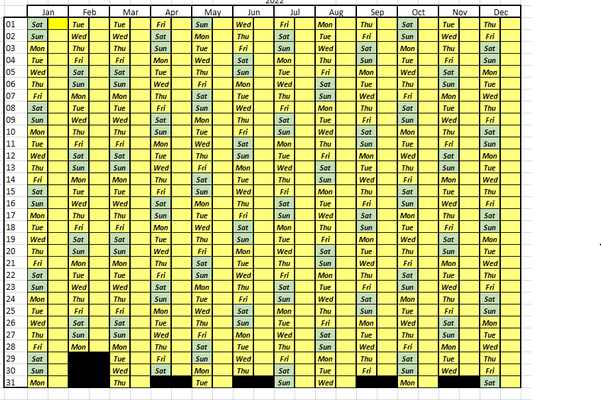 2022

| | Jan | Feb | Mar | Apr | May | Jun | Jul | Aug | Sep | Oct | Nov | Dec |
|---|---|---|---|---|---|---|---|---|---|---|---|---|
| 01 | Sat | Tue | Tue | Fri | Sun | Wed | Fri | Mon | Thu | Sat | Tue | Thu |
| 02 | Sun | Wed | Wed | Sat | Mon | Thu | Sat | Tue | Fri | Sun | Wed | Fri |
| 03 | Mon | Thu | Thu | Sun | Tue | Fri | Sun | Wed | Sat | Mon | Thu | Sat |
| 04 | Tue | Fri | Fri | Mon | Wed | Sat | Mon | Thu | Sun | Tue | Fri | Sun |
| 05 | Wed | Sat | Sat | Tue | Thu | Sun | Tue | Fri | Mon | Wed | Sat | Mon |
| 06 | Thu | Sun | Sun | Wed | Fri | Mon | Wed | Sat | Tue | Thu | Sun | Tue |
| 07 | Fri | Mon | Mon | Thu | Sat | Tue | Thu | Sun | Wed | Fri | Mon | Wed |
| 08 | Sat | Tue | Tue | Fri | Sun | Wed | Fri | Mon | Thu | Sat | Tue | Thu |
| 09 | Sun | Wed | Wed | Sat | Mon | Thu | Sat | Tue | Fri | Sun | Wed | Fri |
| 10 | Mon | Thu | Thu | Sun | Tue | Fri | Sun | Wed | Sat | Mon | Thu | Sat |
| 11 | Tue | Fri | Fri | Mon | Wed | Sat | Mon | Thu | Sun | Tue | Fri | Sun |
| 12 | Wed | Sat | Sat | Tue | Thu | Sun | Tue | Fri | Mon | Wed | Sat | Mon |
| 13 | Thu | Sun | Sun | Wed | Fri | Mon | Wed | Sat | Tue | Thu | Sun | Tue |
| 14 | Fri | Mon | Mon | Thu | Sat | Tue | Thu | Sun | Wed | Fri | Mon | Wed |
| 15 | Sat | Tue | Tue | Fri | Sun | Wed | Fri | Mon | Thu | Sat | Tue | Thu |
| 16 | Sun | Wed | Wed | Sat | Mon | Thu | Sat | Tue | Fri | Sun | Wed | Fri |
| 17 | Mon | Thu | Thu | Sun | Tue | Fri | Sun | Wed | Sat | Mon | Thu | Sat |
| 18 | Tue | Fri | Fri | Mon | Wed | Sat | Mon | Thu | Sun | Tue | Fri | Sun |
| 19 | Wed | Sat | Sat | Tue | Thu | Sun | Tue | Fri | Mon | Wed | Sat | Mon |
| 20 | Thu | Sun | Sun | Wed | Fri | Mon | Wed | Sat | Tue | Thu | Sun | Tue |
| 21 | Fri | Mon | Mon | Thu | Sat | Tue | Thu | Sun | Wed | Fri | Mon | Wed |
| 22 | Sat | Tue | Tue | Fri | Sun | Wed | Fri | Mon | Thu | Sat | Tue | Thu |
| 23 | Sun | Wed | Wed | Sat | Mon | Thu | Sat | Tue | Fri | Sun | Wed | Fri |
| 24 | Mon | Thu | Thu | Sun | Tue | Fri | Sun | Wed | Sat | Mon | Thu | Sat |
| 25 | Tue | Fri | Fri | Mon | Wed | Sat | Mon | Thu | Sun | Tue | Fri | Sun |
| 26 | Wed | Sat | Sat | Tue | Thu | Sun | Tue | Fri | Mon | Wed | Sat | Mon |
| 27 | Thu | Sun | Sun | Wed | Fri | Mon | Wed | Sat | Tue | Thu | Sun | Tue |
| 28 | Fri | Mon | Mon | Thu | Sat | Tue | Thu | Sun | Wed | Fri | Mon | Wed |
| 29 | Sat | | Tue | Fri | Sun | Wed | Fri | Mon | Thu | Sat | Tue | Thu |
| 30 | Sun | | Wed | Sat | Mon | Thu | Sat | Tue | Fri | Sun | Wed | Fri |
| 31 | Mon | | Thu | | Tue | | Sun | Wed | | Mon | | Sat |